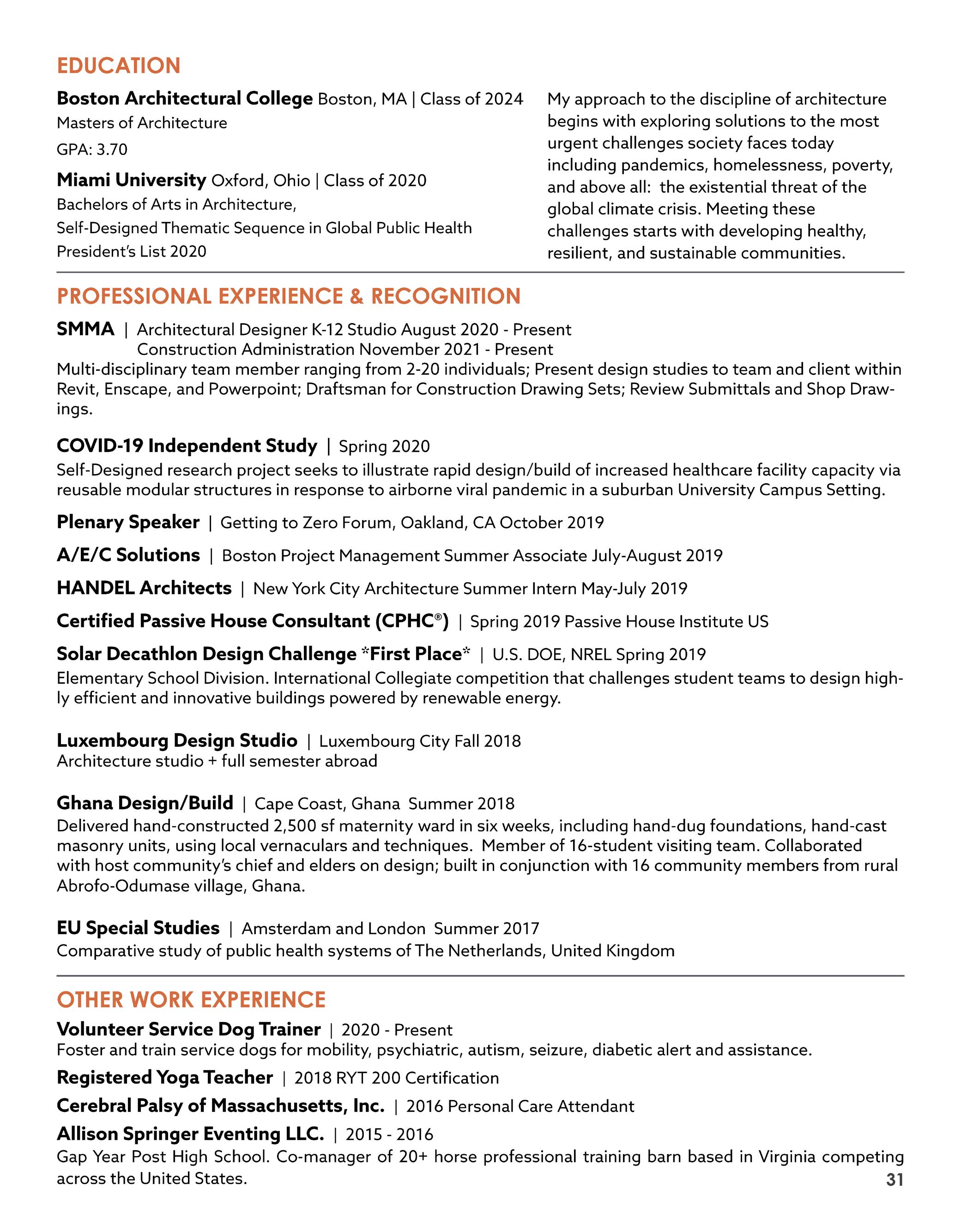 EDUCATION

Boston Architectural College Boston, MA | Class of 2024
Masters of Architecture
GPA: 3.70

Miami University Oxford, Ohio | Class of 2020
Bachelors of Arts in Architecture,
Self-Designed Thematic Sequence in Global Public Health
President's List 2020

My approach to the discipline of architecture begins with exploring solutions to the most urgent challenges society faces today including pandemics, homelessness, poverty, and above all: the existential threat of the global climate crisis. Meeting these challenges starts with developing healthy, resilient, and sustainable communities.

PROFESSIONAL EXPERIENCE & RECOGNITION

SMMA | Architectural Designer K-12 Studio August 2020 - Present
Construction Administration November 2021 - Present
Multi-disciplinary team member ranging from 2-20 individuals; Present design studies to team and client within Revit, Enscape, and Powerpoint; Draftsman for Construction Drawing Sets; Review Submittals and Shop Drawings.

COVID-19 Independent Study | Spring 2020
Self-Designed research project seeks to illustrate rapid design/build of increased healthcare facility capacity via reusable modular structures in response to airborne viral pandemic in a suburban University Campus Setting.

Plenary Speaker | Getting to Zero Forum, Oakland, CA October 2019

A/E/C Solutions | Boston Project Management Summer Associate July-August 2019

HANDEL Architects | New York City Architecture Summer Intern May-July 2019

Certified Passive House Consultant (CPHC®) | Spring 2019 Passive House Institute US

Solar Decathlon Design Challenge *First Place* | U.S. DOE, NREL Spring 2019
Elementary School Division. International Collegiate competition that challenges student teams to design highly efficient and innovative buildings powered by renewable energy.

Luxembourg Design Studio | Luxembourg City Fall 2018
Architecture studio + full semester abroad

Ghana Design/Build | Cape Coast, Ghana Summer 2018
Delivered hand-constructed 2,500 sf maternity ward in six weeks, including hand-dug foundations, hand-cast masonry units, using local vernaculars and techniques. Member of 16-student visiting team. Collaborated with host community's chief and elders on design; built in conjunction with 16 community members from rural Abrofo-Odumase village, Ghana.

EU Special Studies | Amsterdam and London Summer 2017
Comparative study of public health systems of The Netherlands, United Kingdom

OTHER WORK EXPERIENCE

Volunteer Service Dog Trainer | 2020 - Present
Foster and train service dogs for mobility, psychiatric, autism, seizure, diabetic alert and assistance.

Registered Yoga Teacher | 2018 RYT 200 Certification

Cerebral Palsy of Massachusetts, Inc. | 2016 Personal Care Attendant

Allison Springer Eventing LLC. | 2015 - 2016
Gap Year Post High School. Co-manager of 20+ horse professional training barn based in Virginia competing across the United States.

31